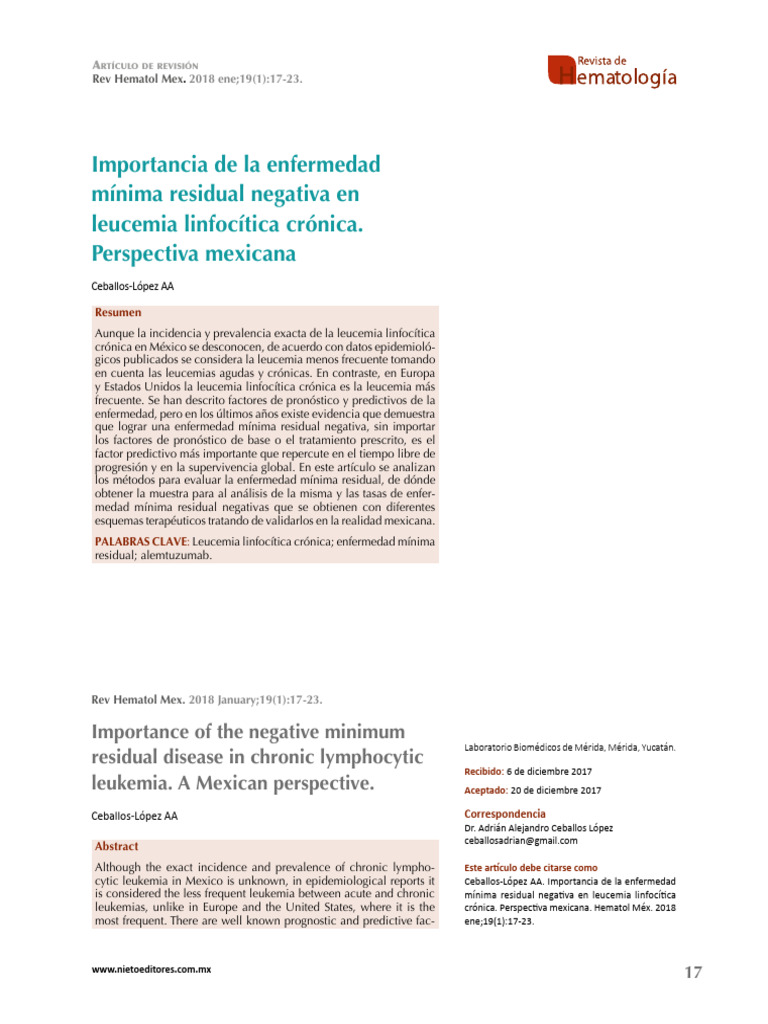 Artículo de revisión
Rev Hematol Mex. 2018 ene;19(1):17-23.

Revista de Hematología

Importancia de la enfermedad mínima residual negativa en leucemia linfocítica crónica. Perspectiva mexicana

Ceballos-López AA

Resumen

Aunque la incidencia y prevalencia exacta de la leucemia linfocítica crónica en México se desconocen, de acuerdo con datos epidemiológicos publicados se considera la leucemia menos frecuente tomando en cuenta las leucemias agudas y crónicas. En contraste, en Europa y Estados Unidos la leucemia linfocítica crónica es la leucemia más frecuente. Se han descrito factores de pronóstico y predictivos de la enfermedad, pero en los últimos años existe evidencia que demuestra que lograr una enfermedad mínima residual negativa, sin importar los factores de pronóstico de base o el tratamiento prescrito, es el factor predictivo más importante que repercute en el tiempo libre de progresión y en la supervivencia global. En este artículo se analizan los métodos para evaluar la enfermedad mínima residual, de dónde obtener la muestra para al análisis de la misma y las tasas de enfermedad mínima residual negativas que se obtienen con diferentes esquemas terapéuticos tratando de validarlos en la realidad mexicana.

PALABRAS CLAVE: Leucemia linfocítica crónica; enfermedad mínima residual; alemtuzumab.

Rev Hematol Mex. 2018 January;19(1):17-23.

Importance of the negative minimum residual disease in chronic lymphocytic leukemia. A Mexican perspective.

Ceballos-López AA

Abstract

Although the exact incidence and prevalence of chronic lymphocytic leukemia in Mexico is unknown, in epidemiological reports it is considered the less frequent leukemia between acute and chronic leukemias, unlike in Europe and the United States, where it is the most frequent. There are well known prognostic and predictive fac-

Laboratorio Biomédicos de Mérida, Mérida, Yucatán.

Recibido: 6 de diciembre 2017

Aceptado: 20 de diciembre 2017

Correspondencia
Dr. Adrián Alejandro Ceballos López
ceballosadrian@gmail.com

Este artículo debe citarse como
Ceballos-López AA. Importancia de la enfermedad mínima residual negativa en leucemia linfocítica crónica. Perspectiva mexicana. Hematol Méx. 2018 ene;19(1):17-23.

www.nietoeditores.com.mx

17